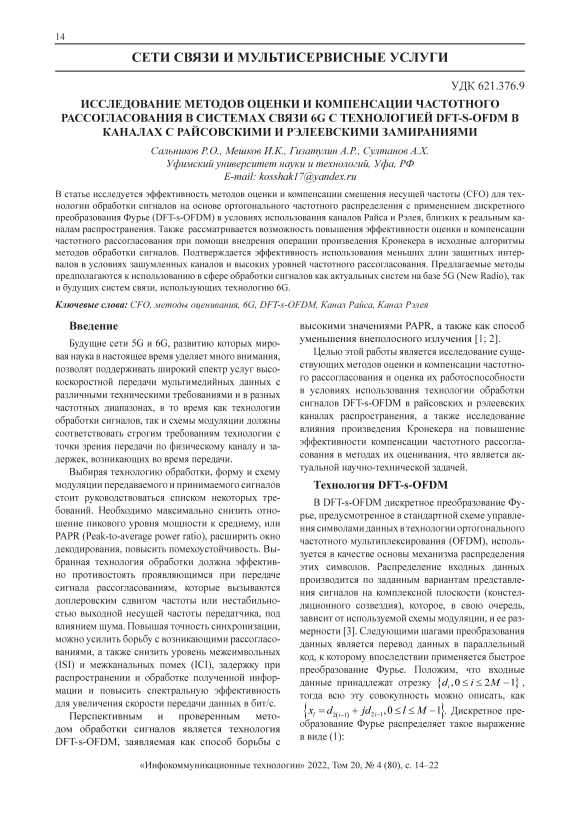 14

СЕТИ СВЯЗИ И МУЛЬТИСЕРВИСНЫЕ УСЛУГИ

УДК 621.376.9

ИССЛЕДОВАНИЕ МЕТОДОВ ОЦЕНКИ И КОМПЕНСАЦИИ ЧАСТОТНОГО РАССОГЛАСОВАНИЯ В СИСТЕМАХ СВЯЗИ 6G С ТЕХНОЛОГИЕЙ DFT-S-OFDM В КАНАЛАХ С РАЙСОВСКИМИ И РЭЛЕЕВСКИМИ ЗАМИРАНИЯМИ

Сальников Р.О., Мешков И.К., Гизатулин А.Р., Султанов А.Х.
Уфимский университет науки и технологий, Уфа, РФ
E-mail: kosshak17@yandex.ru

В статье исследуется эффективность методов оценки и компенсации смещения несущей частоты (CFO) для технологии обработки сигналов на основе ортогонального частотного распределения с применением дискретного преобразования Фурье (DFT-s-OFDM) в условиях использования каналов Райса и Рэлея, близких к реальным каналам распространения. Также рассматривается возможность повышения эффективности оценки и компенсации частотного рассогласования при помощи внедрения операции произведения Кронекера в исходные алгоритмы методов обработки сигналов. Подтверждается эффективность использования меньших длин защитных интервалов в условиях зашумленных каналов и высоких уровней частотного рассогласования. Предлагаемые методы предполагаются к использованию в сфере обработки сигналов как актуальных систем на базе 5G (New Radio), так и будущих систем связи, использующих технологию 6G.

Ключевые слова: CFO, методы оценивания, 6G, DFT-s-OFDM, Канал Райса, Канал Рэлея

Введение

Будущие сети 5G и 6G, развитию которых мировая наука в настоящее время уделяет много внимания, позволят поддерживать широкий спектр услуг высокоскоростной передачи мультимедийных данных с различными техническими требованиями и в разных частотных диапазонах, в то время как технологии обработки сигналов, так и схемы модуляции должны соответствовать строгим требованиям технологии с точки зрения передачи по физическому каналу и задержек, возникающих во время передачи.

Выбирая технологию обработки, форму и схему модуляции передаваемого и принимаемого сигналов стоит руководствоваться списком некоторых требований. Необходимо максимально снизить отношение пикового уровня мощности к среднему, или PAPR (Peak-to-average power ratio), расширить окно декодирования, повысить помехоустойчивость. Выбранная технология обработки должна эффективно противостоять проявляющимся при передаче сигнала рассогласованиям, которые вызываются доплеровским сдвигом частоты или нестабильностью выходной несущей частоты передатчика, под влиянием шума. Повышая точность синхронизации, можно усилить борьбу с возникающими рассогласованиями, а также снизить уровень межсимвольных (ISI) и межканальных помех (ICI), задержку при распространении и обработке полученной информации и повысить спектральную эффективность для увеличения скорости передачи данных в бит/с.

Перспективным и проверенным методом обработки сигналов является технология DFT-s-OFDM, заявляемая как способ борьбы с высокими значениями PAPR, а также как способ уменьшения внеполосного излучения [1; 2].

Целью этой работы является исследование существующих методов оценки и компенсации частотного рассогласования и оценка их работоспособности в условиях использования технологии обработки сигналов DFT-s-OFDM в райсовских и рэлеевских каналах распространения, а также исследование влияния произведения Кронекера на повышение эффективности компенсации частотного рассогласования в методах их оценивания, что является актуальной научно-технической задачей.

Технология DFT-s-OFDM

В DFT-s-OFDM дискретное преобразование Фурье, предусмотренное в стандартной схеме управления символами данных в технологии ортогонального частотного мультиплексирования (OFDM), используется в качестве основы механизма распределения этих символов. Распределение входных данных производится по заданным вариантам представления сигналов на комплексной плоскости (констелляционного созвездия), которое, в свою очередь, зависит от используемой схемы модуляции, и ее размерности [3]. Следующими шагами преобразования данных является перевод данных в параллельный код, к которому впоследствии применяется быстрое преобразование Фурье. Положим, что входные данные принадлежат отрезку $\{d_i, 0 \le i \le 2M-1\}$, тогда всю эту совокупность можно описать, как $\{x_l = d_{2(l-1)} + jd_{2l-1}, 0 \le l \le M-1\}$. Дискретное преобразование Фурье распределяет такое выражение в виде (1):

«Инфокоммуникационные технологии» 2022, Том 20, № 4 (80), с. 14–22